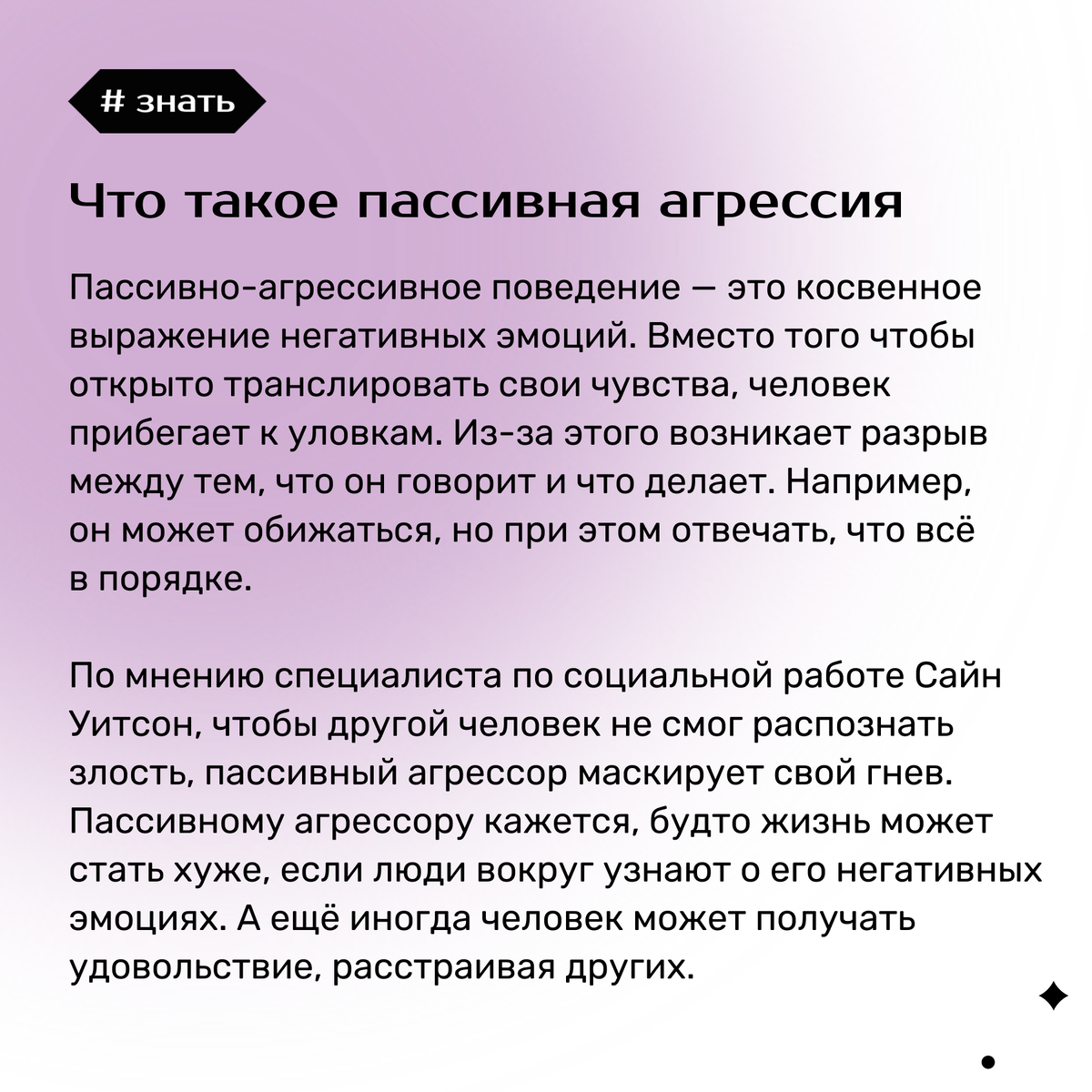 # знать

Что такое пассивная агрессия

Пассивно-агрессивное поведение — это косвенное выражение негативных эмоций. Вместо того чтобы открыто транслировать свои чувства, человек прибегает к уловкам. Из-за этого возникает разрыв между тем, что он говорит и что делает. Например, он может обижаться, но при этом отвечать, что всё в порядке.

По мнению специалиста по социальной работе Сайн Уитсон, чтобы другой человек не смог распознать злость, пассивный агрессор маскирует свой гнев. Пассивному агрессору кажется, будто жизнь может стать хуже, если люди вокруг узнают о его негативных эмоциях. А ещё иногда человек может получать удовольствие, расстраивая других.